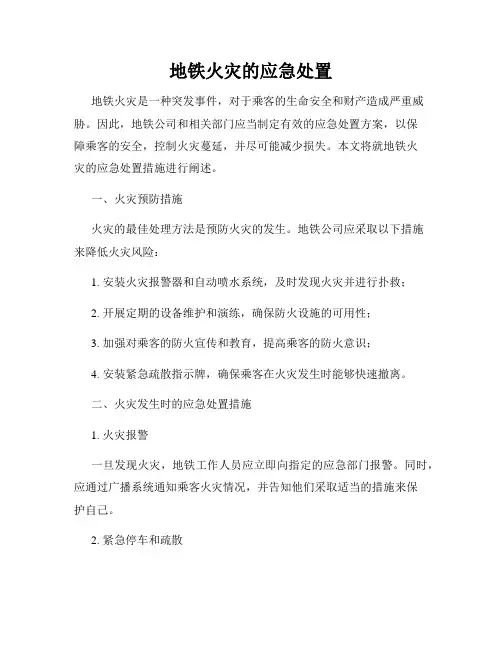 地铁火灾的应急处置

地铁火灾是一种突发事件，对于乘客的生命安全和财产造成严重威胁。因此，地铁公司和相关部门应当制定有效的应急处置方案，以保障乘客的安全，控制火灾蔓延，并尽可能减少损失。本文将就地铁火灾的应急处置措施进行阐述。

一、火灾预防措施

火灾的最佳处理方法是预防火灾的发生。地铁公司应采取以下措施来降低火灾风险：

1. 安装火灾报警器和自动喷水系统，及时发现火灾并进行扑救；

2. 开展定期的设备维护和演练，确保防火设施的可用性；

3. 加强对乘客的防火宣传和教育，提高乘客的防火意识；

4. 安装紧急疏散指示牌，确保乘客在火灾发生时能够快速撤离。

二、火灾发生时的应急处置措施

1. 火灾报警

一旦发现火灾，地铁工作人员应立即向指定的应急部门报警。同时，应通过广播系统通知乘客火灾情况，并告知他们采取适当的措施来保护自己。

2. 紧急停车和疏散